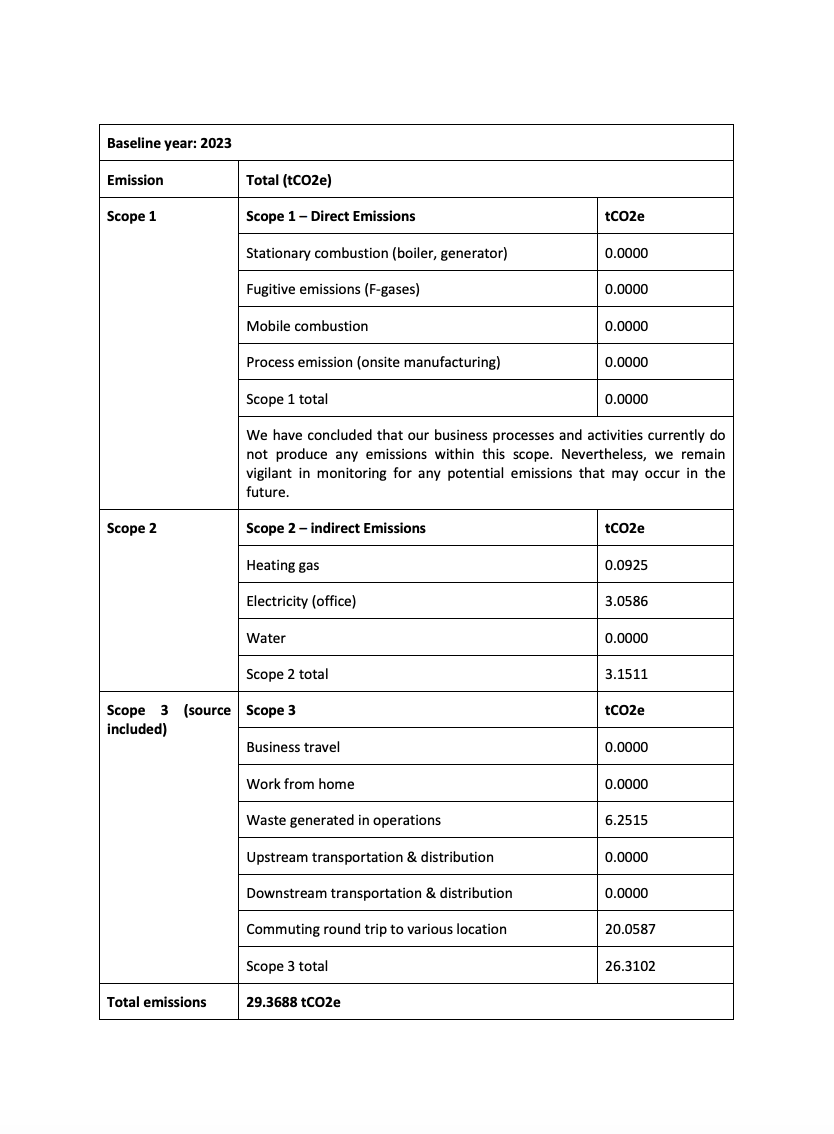 | Baseline year: 2023 | | |
|---|---|---|
| Emission | Total (tCO2e) | |
| Scope 1 | Scope 1 – Direct Emissions | tCO2e |
| | Stationary combustion (boiler, generator) | 0.0000 |
| | Fugitive emissions (F-gases) | 0.0000 |
| | Mobile combustion | 0.0000 |
| | Process emission (onsite manufacturing) | 0.0000 |
| | Scope 1 total | 0.0000 |
| | We have concluded that our business processes and activities currently do not produce any emissions within this scope. Nevertheless, we remain vigilant in monitoring for any potential emissions that may occur in the future. | |
| Scope 2 | Scope 2 – indirect Emissions | tCO2e |
| | Heating gas | 0.0925 |
| | Electricity (office) | 3.0586 |
| | Water | 0.0000 |
| | Scope 2 total | 3.1511 |
| Scope 3 (source included) | Scope 3 | tCO2e |
| | Business travel | 0.0000 |
| | Work from home | 0.0000 |
| | Waste generated in operations | 6.2515 |
| | Upstream transportation & distribution | 0.0000 |
| | Downstream transportation & distribution | 0.0000 |
| | Commuting round trip to various location | 20.0587 |
| | Scope 3 total | 26.3102 |
| Total emissions | 29.3688 tCO2e | |